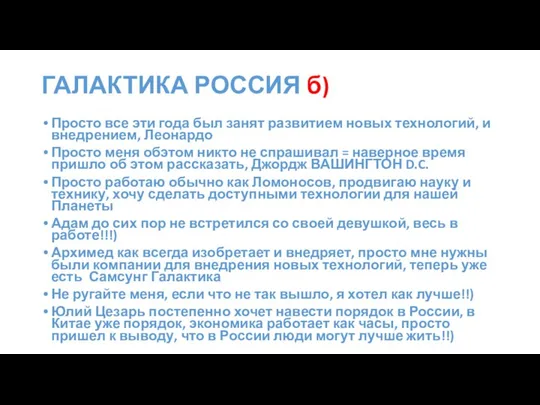 ГАЛАКТИКА РОССИЯ б)

• Просто все эти года был занят развитием новых технологий, и внедрением, Леонардо
• Просто меня обэтом никто не спрашивал = наверное время пришло об этом рассказать, Джордж ВАШИНГТОН D.C.
• Просто работаю обычно как Ломоносов, продвигаю науку и технику, хочу сделать доступными технологии для нашей Планеты
• Адам до сих пор не встретился со своей девушкой, весь в работе!!!)
• Архимед как всегда изобретает и внедряет, просто мне нужны были компании для внедрения новых технологий, теперь уже есть Самсунг Галактика
• Не ругайте меня, если что не так вышло, я хотел как лучше!!)
• Юлий Цезарь постепенно хочет навести порядок в России, в Китае уже порядок, экономика работает как часы, просто пришел к выводу, что в России люди могут лучше жить!!)